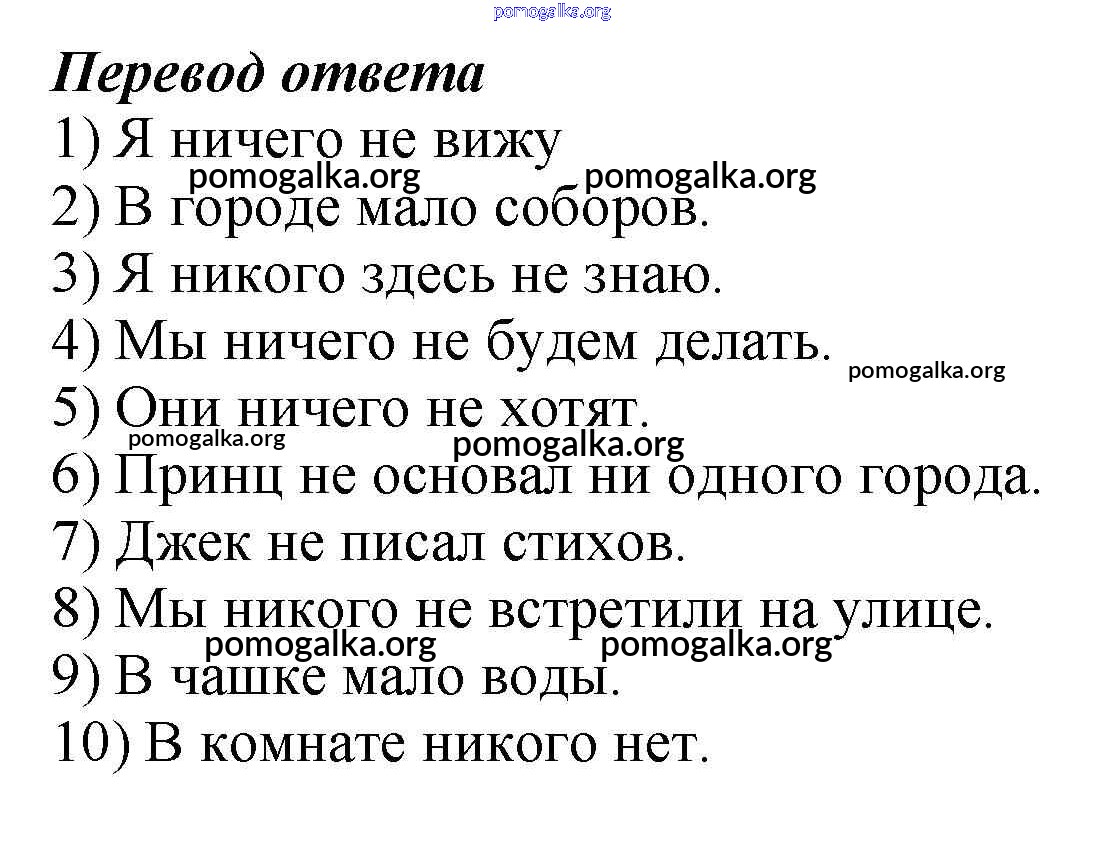 pomogalka.org

Перевод ответа

1) Я ничего не вижу

pomogalka.org pomogalka.org

2) В городе мало соборов.

3) Я никого здесь не знаю.

4) Мы ничего не будем делать.

pomogalka.org

5) Они ничего не хотят.

pomogalka.org pomogalka.org

6) Принц не основал ни одного города.

7) Джек не писал стихов.

8) Мы никого не встретили на улице.

pomogalka.org pomogalka.org

9) В чашке мало воды.

10) В комнате никого нет.